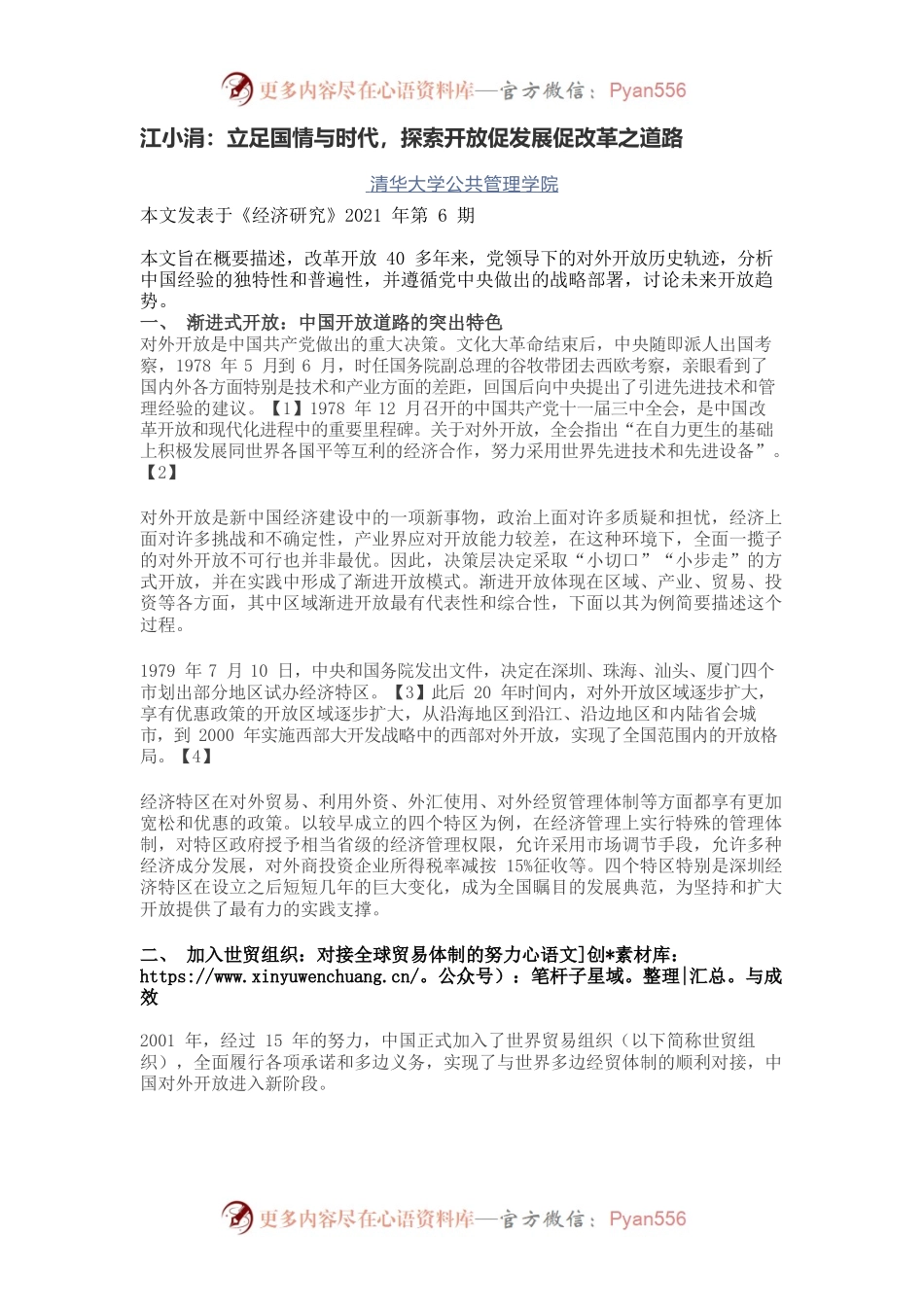 更多内容尽在心语资料库—官方微信：Pyan556

江小涓：立足国情与时代，探索开放促发展促改革之道路

清华大学公共管理学院

本文发表于《经济研究》2021 年第 6 期

本文旨在概要描述，改革开放 40 多年来，党领导下的对外开放历史轨迹，分析中国经验的独特性和普遍性，并遵循党中央做出的战略部署，讨论未来开放趋势。

一、 渐进式开放：中国开放道路的突出特色

对外开放是中国共产党做出的重大决策。文化大革命结束后，中央随即派人出国考察，1978 年 5 月到 6 月，时任国务院副总理的谷牧带团去西欧考察，亲眼看到了国内外各方面特别是技术和产业方面的差距，回国后向中央提出了引进先进技术和管理经验的建议。【1】1978 年 12 月召开的中国共产党十一届三中全会，是中国改革开放和现代化进程中的重要里程碑。关于对外开放，全会指出“在自力更生的基础上积极发展同世界各国平等互利的经济合作，努力采用世界先进技术和先进设备”。【2】

对外开放是新中国经济建设中的一项新事物，政治上面对许多质疑和担忧，经济上面对许多挑战和不确定性，产业界应对开放能力较差，在这种环境下，全面一揽子的对外开放不可行也并非最优。因此，决策层决定采取“小切口”“小步走”的方式开放，并在实践中形成了渐进开放模式。渐进开放体现在区域、产业、贸易、投资等各方面，其中区域渐进开放最有代表性和综合性，下面以其为例简要描述这个过程。

1979 年 7 月 10 日，中央和国务院发出文件，决定在深圳、珠海、汕头、厦门四个市划出部分地区试办经济特区。【3】此后 20 年时间内，对外开放区域逐步扩大，享有优惠政策的开放区域逐步扩大，从沿海地区到沿江、沿边地区和内陆省会城市，到 2000 年实施西部大开发战略中的西部对外开放，实现了全国范围内的开放格局。【4】

经济特区在对外贸易、利用外资、外汇使用、对外经贸管理体制等方面都享有更加宽松和优惠的政策。以较早成立的四个特区为例，在经济管理上实行特殊的管理体制，对特区政府授予相当省级的经济管理权限，允许采用市场调节手段，允许多种经济成分发展，对外商投资企业所得税率减按 15%征收等。四个特区特别是深圳经济特区在设立之后短短几年的巨大变化，成为全国瞩目的发展典范，为坚持和扩大开放提供了最有力的实践支撑。

二、 加入世贸组织：对接全球贸易体制的努力心语文]创*素材库：https://www.xinyuwenchuang.cn/。公众号）：笔杆子星域。整理|汇总。与成效

2001 年，经过 15 年的努力，中国正式加入了世界贸易组织（以下简称世贸组织），全面履行各项承诺和多边义务，实现了与世界多边经贸体制的顺利对接，中国对外开放进入新阶段。

更多内容尽在心语资料库—官方微信：Pyan556